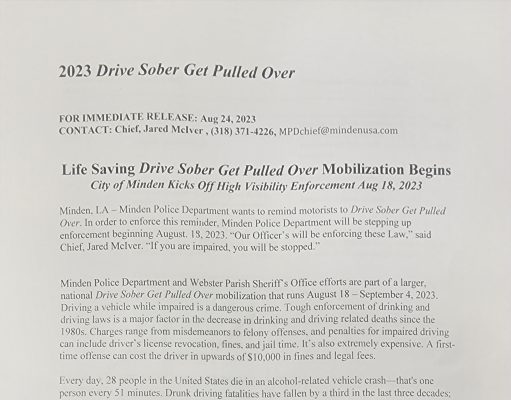 2023 Drive Sober Get Pulled Over

FOR IMMEDIATE RELEASE: Aug 24, 2023
CONTACT: Chief, Jared McIver , (318) 371-4226, MPDchief@mindenusa.com

Life Saving Drive Sober Get Pulled Over Mobilization Begins
City of Minden Kicks Off High Visibility Enforcement Aug 18, 2023

Minden, LA – Minden Police Department wants to remind motorists to Drive Sober Get Pulled Over. In order to enforce this reminder, Minden Police Department will be stepping up enforcement beginning August. 18, 2023. "Our Officer's will be enforcing these Law," said Chief, Jared McIver. "If you are impaired, you will be stopped."

Minden Police Department and Webster Parish Sheriff's Office efforts are part of a larger, national Drive Sober Get Pulled Over mobilization that runs August 18 – September 4, 2023. Driving a vehicle while impaired is a dangerous crime. Tough enforcement of drinking and driving laws is a major factor in the decrease in drinking and driving related deaths since the 1980s. Charges range from misdemeanors to felony offenses, and penalties for impaired driving can include driver's license revocation, fines, and jail time. It's also extremely expensive. A first-time offense can cost the driver in upwards of $10,000 in fines and legal fees.

Every day, 28 people in the United States die in an alcohol-related vehicle crash—that's one person every 51 minutes. Drunk driving fatalities have fallen by a third in the last three decades;